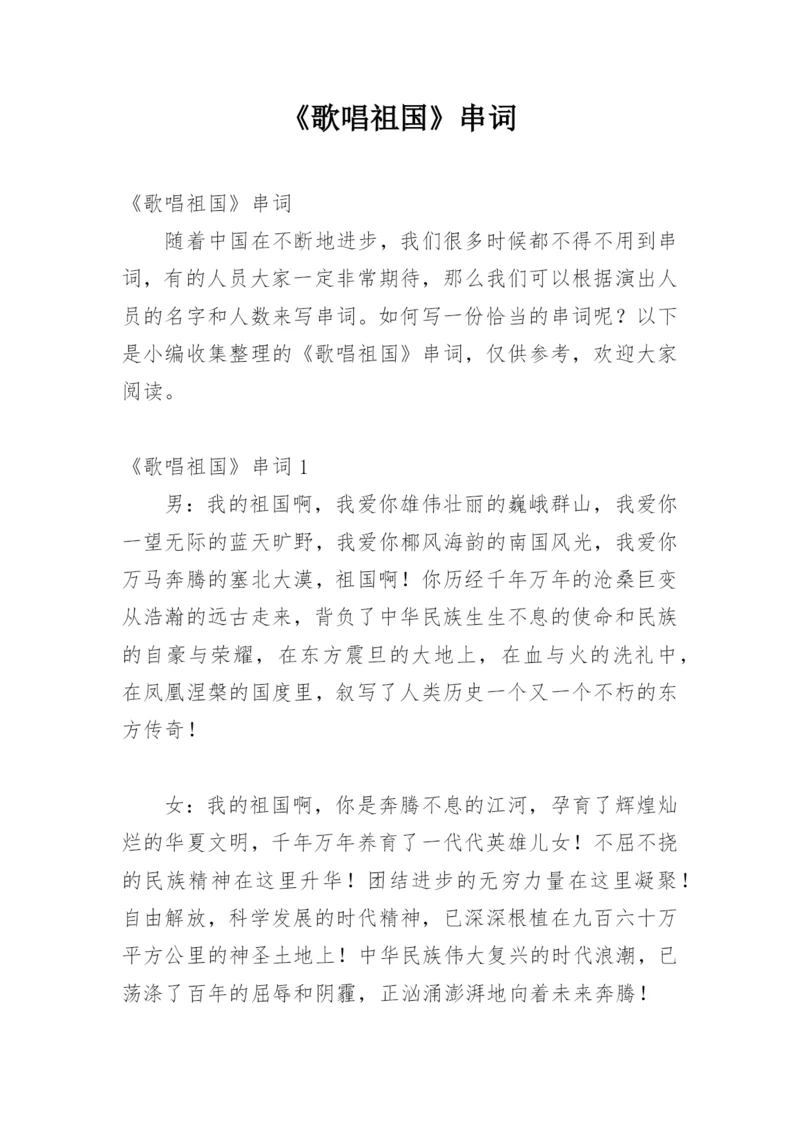 《歌唱祖国》串词

《歌唱祖国》串词

随着中国在不断地进步，我们很多时候都不得不用到串词，有的人员大家一定非常期待，那么我们可以根据演出人员的名字和人数来写串词。如何写一份恰当的串词呢？以下是小编收集整理的《歌唱祖国》串词，仅供参考，欢迎大家阅读。

《歌唱祖国》串词 1

男：我的祖国啊，我爱你雄伟壮丽的巍峨群山，我爱你一望无际的蓝天旷野，我爱你椰风海韵的南国风光，我爱你万马奔腾的塞北大漠，祖国啊！你历经千年万年的沧桑巨变从浩瀚的远古走来，背负了中华民族生生不息的使命和民族的自豪与荣耀，在东方震旦的大地上，在血与火的洗礼中，在凤凰涅槃的国度里，叙写了人类历史一个又一个不朽的东方传奇！

女：我的祖国啊，你是奔腾不息的江河，孕育了辉煌灿烂的华夏文明，千年万年养育了一代代英雄儿女！不屈不挠的民族精神在这里升华！团结进步的无穷力量在这里凝聚！自由解放，科学发展的时代精神，已深深根植在九百六十万平方公里的神圣土地上！中华民族伟大复兴的时代浪潮，已荡涤了百年的屈辱和阴霾，正汹涌澎湃地向着未来奔腾！